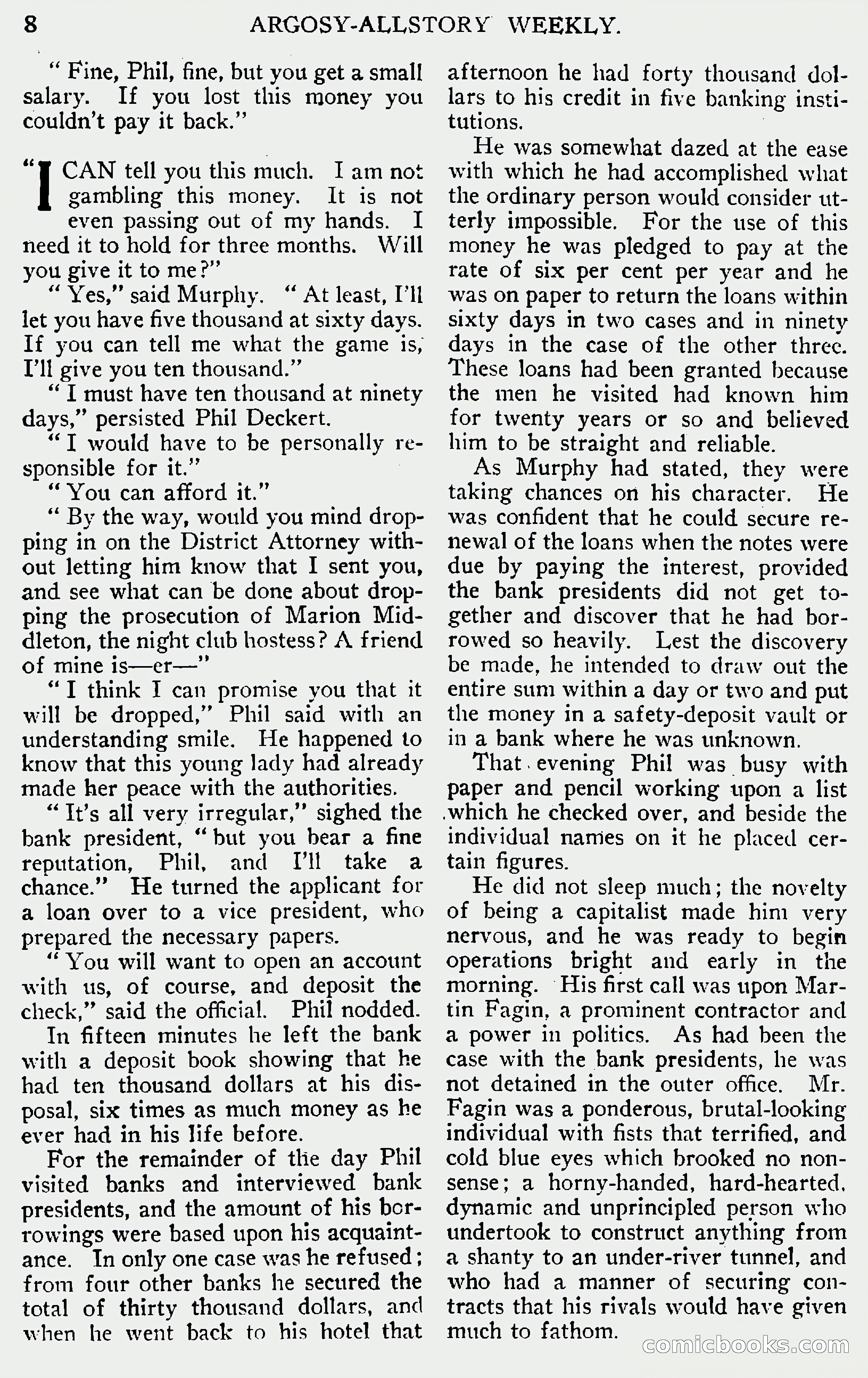 8 ARGOSY-ALLSTORY WEEKLY.

" Fine, Phil, fine, but you get a small salary. If you lost this money you couldn't pay it back."

"I CAN tell you this much. I am not gambling this money. It is not even passing out of my hands. I need it to hold for three months. Will you give it to me?"

" Yes," said Murphy. " At least, I'll let you have five thousand at sixty days. If you can tell me what the game is, I'll give you ten thousand."

" I must have ten thousand at ninety days," persisted Phil Deckert.

" I would have to be personally responsible for it."

" You can afford it."

" By the way, would you mind dropping in on the District Attorney without letting him know that I sent you, and see what can be done about dropping the prosecution of Marion Middleton, the night club hostess? A friend of mine is—er—"

" I think I can promise you that it will be dropped," Phil said with an understanding smile. He happened to know that this young lady had already made her peace with the authorities.

" It's all very irregular," sighed the bank president, " but you bear a fine reputation, Phil, and I'll take a chance." He turned the applicant for a loan over to a vice president, who prepared the necessary papers.

" You will want to open an account with us, of course, and deposit the check," said the official. Phil nodded.

In fifteen minutes he left the bank with a deposit book showing that he had ten thousand dollars at his disposal, six times as much money as he ever had in his life before.

For the remainder of the day Phil visited banks and interviewed bank presidents, and the amount of his borrowings were based upon his acquaintance. In only one case was he refused; from four other banks he secured the total of thirty thousand dollars, and when he went back to his hotel that afternoon he had forty thousand dollars to his credit in five banking institutions.

He was somewhat dazed at the ease with which he had accomplished what the ordinary person would consider utterly impossible. For the use of this money he was pledged to pay at the rate of six per cent per year and he was on paper to return the loans within sixty days in two cases and in ninety days in the case of the other three. These loans had been granted because the men he visited had known him for twenty years or so and believed him to be straight and reliable.

As Murphy had stated, they were taking chances on his character. He was confident that he could secure renewal of the loans when the notes were due by paying the interest, provided the bank presidents did not get together and discover that he had borrowed so heavily. Lest the discovery be made, he intended to draw out the entire sum within a day or two and put the money in a safety-deposit vault or in a bank where he was unknown.

That evening Phil was busy with paper and pencil working upon a list which he checked over, and beside the individual names on it he placed certain figures.

He did not sleep much; the novelty of being a capitalist made him very nervous, and he was ready to begin operations bright and early in the morning. His first call was upon Martin Fagin, a prominent contractor and a power in politics. As had been the case with the bank presidents, he was not detained in the outer office. Mr. Fagin was a ponderous, brutal-looking individual with fists that terrified, and cold blue eyes which brooked no nonsense; a horny-handed, hard-hearted, dynamic and unprincipled person who undertook to construct anything from a shanty to an under-river tunnel, and who had a manner of securing contracts that his rivals would have given much to fathom.

comicbooks.com